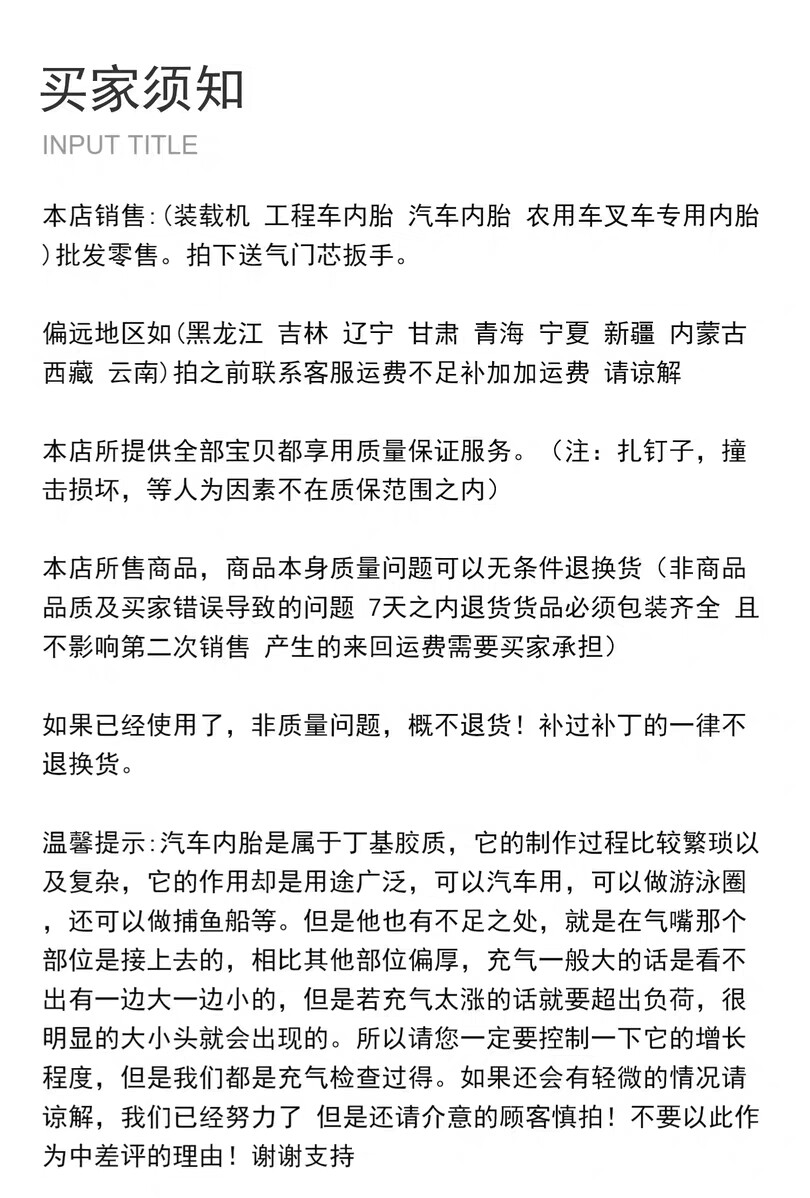 买家须知

INPUT TITLE

本店销售:(装载机 工程车内胎 汽车内胎 农用车叉车专用内胎)批发零售。拍下送气门芯扳手。

偏远地区如(黑龙江 吉林 辽宁 甘肃 青海 宁夏 新疆 内蒙古 西藏 云南)拍之前联系客服运费不足补加加运费 请谅解

本店所提供全部宝贝都享用质量保证服务。（注：扎钉子，撞击损坏，等人为因素不在质保范围之内）

本店所售商品，商品本身质量问题可以无条件退换货（非商品品质及买家错误导致的问题 7天之内退货货品必须包装齐全 且不影响第二次销售 产生的来回运费需要买家承担）

如果已经使用了，非质量问题，概不退货！补过补丁的一律不退换货。

温馨提示:汽车内胎是属于丁基胶质，它的制作过程比较繁琐以及复杂，它的作用却是用途广泛，可以汽车用，可以做游泳圈，还可以做捕鱼船等。但是他也有不足之处，就是在气嘴那个部位是接上去的，相比其他部位偏厚，充气一般大的话是看不出有一边大一边小的，但是若充气太涨的话就要超出负荷，很明显的大小头就会出现的。所以请您一定要控制一下它的增长程度，但是我们都是充气检查过得。如果还会有轻微的情况请谅解，我们已经努力了 但是还请介意的顾客慎拍！不要以此作为中差评的理由！谢谢支持